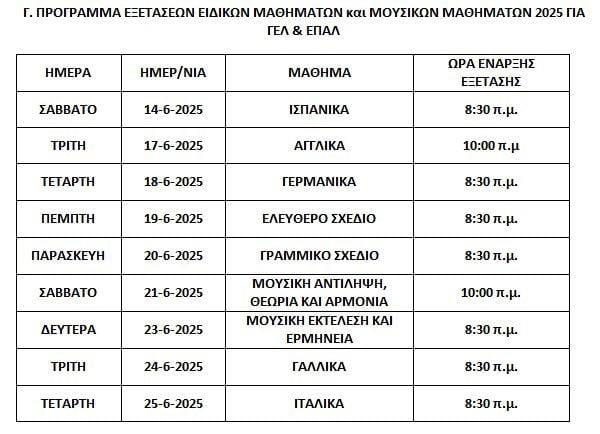 Γ. ΠΡΟΓΡΑΜΜΑ ΕΞΕΤΑΣΕΩΝ ΕΙΔΙΚΩΝ ΜΑΘΗΜΑΤΩΝ και ΜΟΥΣΙΚΩΝ ΜΑΘΗΜΑΤΩΝ 2025 ΓΙΑ ΓΕΛ & ΕΠΑΛ

| ΗΜΕΡΑ | ΗΜΕΡ/ΝΙΑ | ΜΑΘΗΜΑ | ΩΡΑ ΕΝΑΡΞΗΣ ΕΞΕΤΑΣΗΣ |
|---|---|---|---|
| ΣΑΒΒΑΤΟ | 14-6-2025 | ΙΣΠΑΝΙΚΑ | 8:30 π.μ. |
| ΤΡΙΤΗ | 17-6-2025 | ΑΓΓΛΙΚΑ | 10:00 π.μ |
| ΤΕΤΑΡΤΗ | 18-6-2025 | ΓΕΡΜΑΝΙΚΑ | 8:30 π.μ. |
| ΠΕΜΠΤΗ | 19-6-2025 | ΕΛΕΥΘΕΡΟ ΣΧΕΔΙΟ | 8:30 π.μ. |
| ΠΑΡΑΣΚΕΥΗ | 20-6-2025 | ΓΡΑΜΜΙΚΟ ΣΧΕΔΙΟ | 8:30 π.μ. |
| ΣΑΒΒΑΤΟ | 21-6-2025 | ΜΟΥΣΙΚΗ ΑΝΤΙΛΗΨΗ, ΘΕΩΡΙΑ ΚΑΙ ΑΡΜΟΝΙΑ | 10:00 π.μ. |
| ΔΕΥΤΕΡΑ | 23-6-2025 | ΜΟΥΣΙΚΗ ΕΚΤΕΛΕΣΗ ΚΑΙ ΕΡΜΗΝΕΙΑ | 8:30 π.μ. |
| ΤΡΙΤΗ | 24-6-2025 | ΓΑΛΛΙΚΑ | 8:30 π.μ. |
| ΤΕΤΑΡΤΗ | 25-6-2025 | ΙΤΑΛΙΚΑ | 8:30 π.μ. |